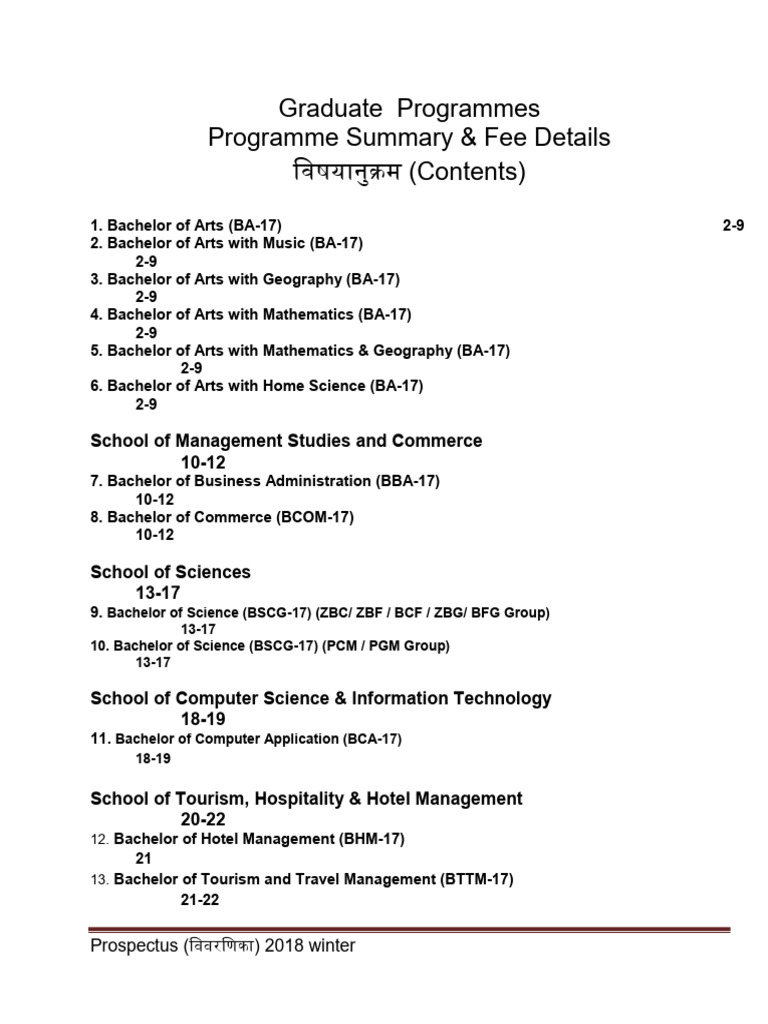 Graduate Programmes
Programme Summary & Fee Details
विषयानुक्रम (Contents)

1. Bachelor of Arts (BA-17) 2-9
2. Bachelor of Arts with Music (BA-17) 2-9
3. Bachelor of Arts with Geography (BA-17) 2-9
4. Bachelor of Arts with Mathematics (BA-17) 2-9
5. Bachelor of Arts with Mathematics & Geography (BA-17) 2-9
6. Bachelor of Arts with Home Science (BA-17) 2-9

School of Management Studies and Commerce 10-12
7. Bachelor of Business Administration (BBA-17) 10-12
8. Bachelor of Commerce (BCOM-17) 10-12

School of Sciences 13-17
9. Bachelor of Science (BSCG-17) (ZBC/ ZBF / BCF / ZBG/ BFG Group) 13-17
10. Bachelor of Science (BSCG-17) (PCM / PGM Group) 13-17

School of Computer Science & Information Technology 18-19
11. Bachelor of Computer Application (BCA-17) 18-19

School of Tourism, Hospitality & Hotel Management 20-22
12. Bachelor of Hotel Management (BHM-17) 21
13. Bachelor of Tourism and Travel Management (BTTM-17) 21-22

Prospectus (विवरणिका) 2018 winter